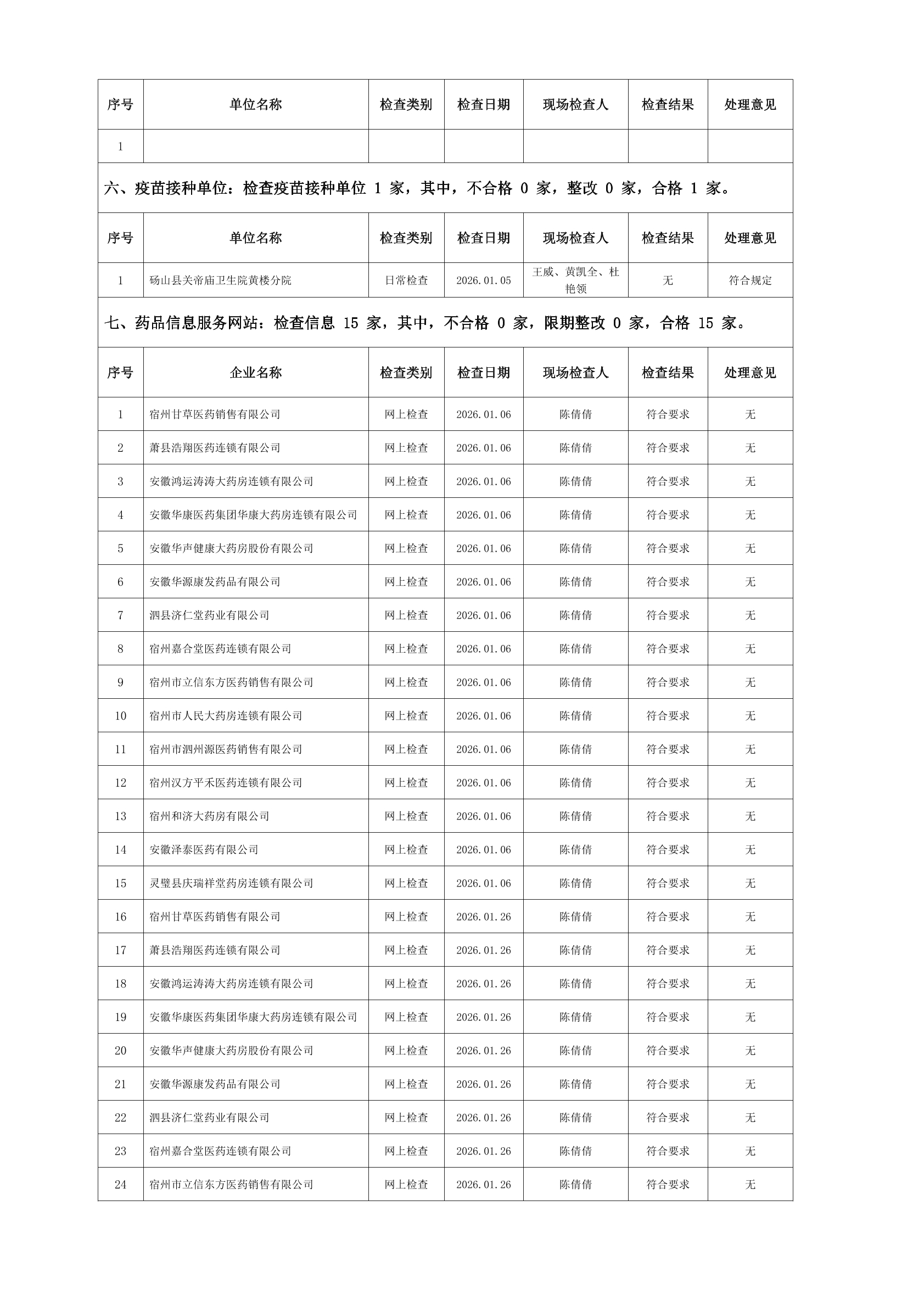 | 序号 | 单位名称 | 检查类别 | 检查日期 | 现场检查人 | 检查结果 | 处理意见 |
|---|---|---|---|---|---|---|
| 1 | | | | | | |

六、疫苗接种单位：检查疫苗接种单位 1 家，其中，不合格 0 家，整改 0 家，合格 1 家。

| 序号 | 单位名称 | 检查类别 | 检查日期 | 现场检查人 | 检查结果 | 处理意见 |
|---|---|---|---|---|---|---|
| 1 | 砀山县关帝庙卫生院黄楼分院 | 日常检查 | 2026.01.05 | 王威、黄凯全、杜艳领 | 无 | 符合规定 |

七、药品信息服务网站：检查信息 15 家，其中，不合格 0 家，限期整改 0 家，合格 15 家。

| 序号 | 企业名称 | 检查类别 | 检查日期 | 现场检查人 | 检查结果 | 处理意见 |
|---|---|---|---|---|---|---|
| 1 | 宿州甘草医药销售有限公司 | 网上检查 | 2026.01.06 | 陈倩倩 | 符合要求 | 无 |
| 2 | 萧县浩翔医药连锁有限公司 | 网上检查 | 2026.01.06 | 陈倩倩 | 符合要求 | 无 |
| 3 | 安徽鸿运涛涛大药房连锁有限公司 | 网上检查 | 2026.01.06 | 陈倩倩 | 符合要求 | 无 |
| 4 | 安徽华康医药集团华康大药房连锁有限公司 | 网上检查 | 2026.01.06 | 陈倩倩 | 符合要求 | 无 |
| 5 | 安徽华声健康大药房股份有限公司 | 网上检查 | 2026.01.06 | 陈倩倩 | 符合要求 | 无 |
| 6 | 安徽华源康发药品有限公司 | 网上检查 | 2026.01.06 | 陈倩倩 | 符合要求 | 无 |
| 7 | 泗县济仁堂药业有限公司 | 网上检查 | 2026.01.06 | 陈倩倩 | 符合要求 | 无 |
| 8 | 宿州嘉合堂医药连锁有限公司 | 网上检查 | 2026.01.06 | 陈倩倩 | 符合要求 | 无 |
| 9 | 宿州市立信东方医药销售有限公司 | 网上检查 | 2026.01.06 | 陈倩倩 | 符合要求 | 无 |
| 10 | 宿州市人民大药房连锁有限公司 | 网上检查 | 2026.01.06 | 陈倩倩 | 符合要求 | 无 |
| 11 | 宿州市泗州源医药销售有限公司 | 网上检查 | 2026.01.06 | 陈倩倩 | 符合要求 | 无 |
| 12 | 宿州汉方平禾医药连锁有限公司 | 网上检查 | 2026.01.06 | 陈倩倩 | 符合要求 | 无 |
| 13 | 宿州和济大药房有限公司 | 网上检查 | 2026.01.06 | 陈倩倩 | 符合要求 | 无 |
| 14 | 安徽泽泰医药有限公司 | 网上检查 | 2026.01.06 | 陈倩倩 | 符合要求 | 无 |
| 15 | 灵璧县庆瑞祥堂药房连锁有限公司 | 网上检查 | 2026.01.06 | 陈倩倩 | 符合要求 | 无 |
| 16 | 宿州甘草医药销售有限公司 | 网上检查 | 2026.01.26 | 陈倩倩 | 符合要求 | 无 |
| 17 | 萧县浩翔医药连锁有限公司 | 网上检查 | 2026.01.26 | 陈倩倩 | 符合要求 | 无 |
| 18 | 安徽鸿运涛涛大药房连锁有限公司 | 网上检查 | 2026.01.26 | 陈倩倩 | 符合要求 | 无 |
| 19 | 安徽华康医药集团华康大药房连锁有限公司 | 网上检查 | 2026.01.26 | 陈倩倩 | 符合要求 | 无 |
| 20 | 安徽华声健康大药房股份有限公司 | 网上检查 | 2026.01.26 | 陈倩倩 | 符合要求 | 无 |
| 21 | 安徽华源康发药品有限公司 | 网上检查 | 2026.01.26 | 陈倩倩 | 符合要求 | 无 |
| 22 | 泗县济仁堂药业有限公司 | 网上检查 | 2026.01.26 | 陈倩倩 | 符合要求 | 无 |
| 23 | 宿州嘉合堂医药连锁有限公司 | 网上检查 | 2026.01.26 | 陈倩倩 | 符合要求 | 无 |
| 24 | 宿州市立信东方医药销售有限公司 | 网上检查 | 2026.01.26 | 陈倩倩 | 符合要求 | 无 |